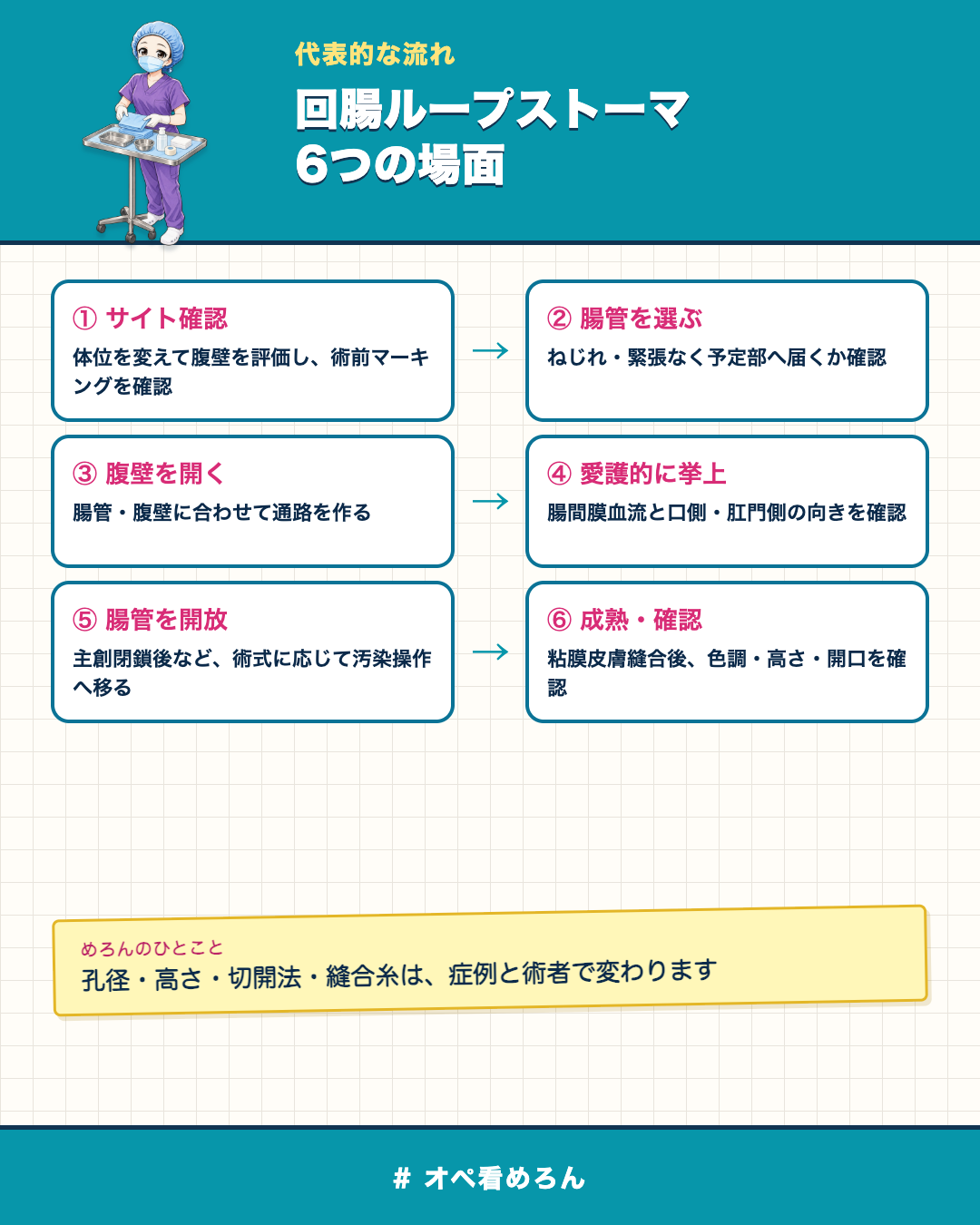 代表的な流れ

回腸ループストーマ
6つの場面

① サイト確認
体位を変えて腹壁を評価し、術前マーキングを確認

→

② 腸管を選ぶ
ねじれ・緊張なく予定部へ届くか確認

③ 腹壁を開く
腸管・腹壁に合わせて通路を作る

→

④ 愛護的に挙上
腸間膜血流と口側・肛門側の向きを確認

⑤ 腸管を開放
主創閉鎖後など、術式に応じて汚染操作へ移る

→

⑥ 成熟・確認
粘膜皮膚縫合後、色調・高さ・開口を確認

めろんのひとこと
孔径・高さ・切開法・縫合糸は、症例と術者で変わります

# オペ看めろん